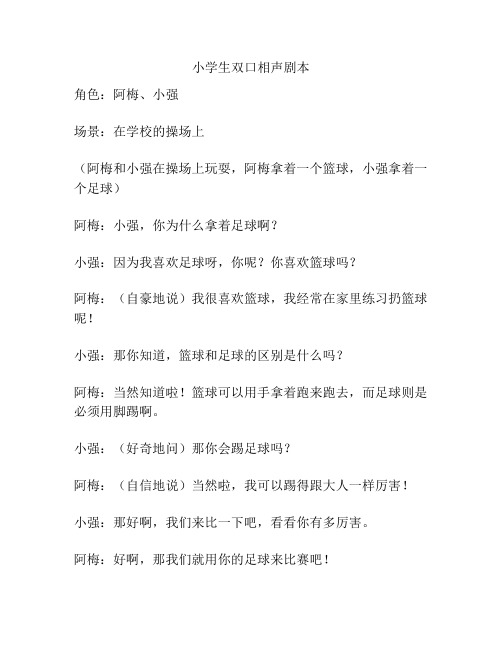 小学生双口相声剧本

角色：阿梅、小强

场景：在学校的操场上

（阿梅和小强在操场上玩耍，阿梅拿着一个篮球，小强拿着一个足球）

阿梅：小强，你为什么拿着足球啊？

小强：因为我喜欢足球呀，你呢？你喜欢篮球吗？

阿梅：（自豪地说）我很喜欢篮球，我经常在家里练习扔篮球呢！

小强：那你知道，篮球和足球的区别是什么吗？

阿梅：当然知道啦！篮球可以用手拿着跑来跑去，而足球则是必须用脚踢啊。

小强：（好奇地问）那你会踢足球吗？

阿梅：（自信地说）当然啦，我可以踢得跟大人一样厉害！

小强：那好啊，我们来比一下吧，看看你有多厉害。

阿梅：好啊，那我们就用你的足球来比赛吧！